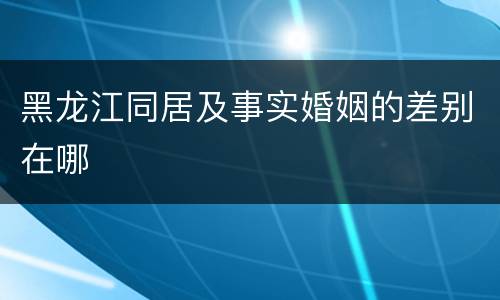 黑龙江同居及事实婚姻的差别在哪